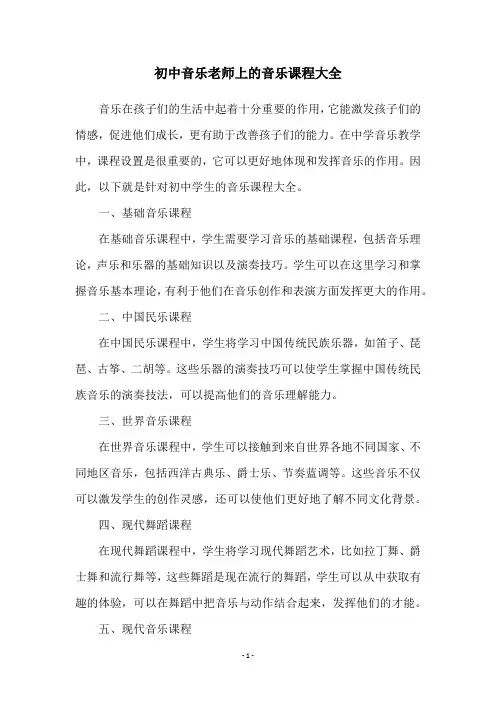 初中音乐老师上的音乐课程大全

音乐在孩子们的生活中起着十分重要的作用，它能激发孩子们的情感，促进他们成长，更有助于改善孩子们的能力。在中学音乐教学中，课程设置是很重要的，它可以更好地体现和发挥音乐的作用。因此，以下就是针对初中学生的音乐课程大全。

一、基础音乐课程

在基础音乐课程中，学生需要学习音乐的基础课程，包括音乐理论，声乐和乐器的基础知识以及演奏技巧。学生可以在这里学习和掌握音乐基本理论，有利于他们在音乐创作和表演方面发挥更大的作用。

二、中国民乐课程

在中国民乐课程中，学生将学习中国传统民族乐器，如笛子、琵琶、古筝、二胡等。这些乐器的演奏技巧可以使学生掌握中国传统民族音乐的演奏技法，可以提高他们的音乐理解能力。

三、世界音乐课程

在世界音乐课程中，学生可以接触到来自世界各地不同国家、不同地区音乐，包括西洋古典乐、爵士乐、节奏蓝调等。这些音乐不仅可以激发学生的创作灵感，还可以使他们更好地了解不同文化背景。

四、现代舞蹈课程

在现代舞蹈课程中，学生将学习现代舞蹈艺术，比如拉丁舞、爵士舞和流行舞等，这些舞蹈是现在流行的舞蹈，学生可以从中获取有趣的体验，可以在舞蹈中把音乐与动作结合起来，发挥他们的才能。

五、现代音乐课程

- 1 -